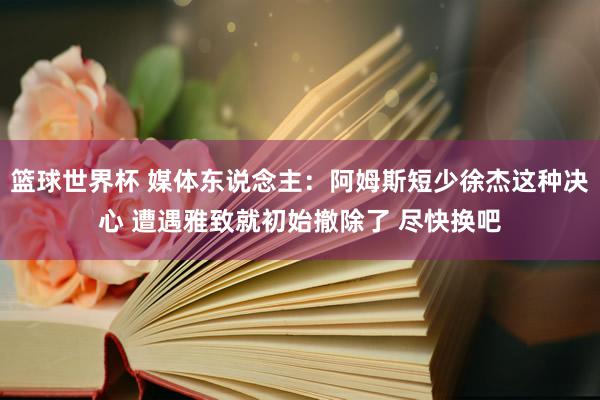 篮球世界杯 媒体东说念主：阿姆斯短少徐杰这种决心 遭遇雅致就初始撤除了 尽快换吧